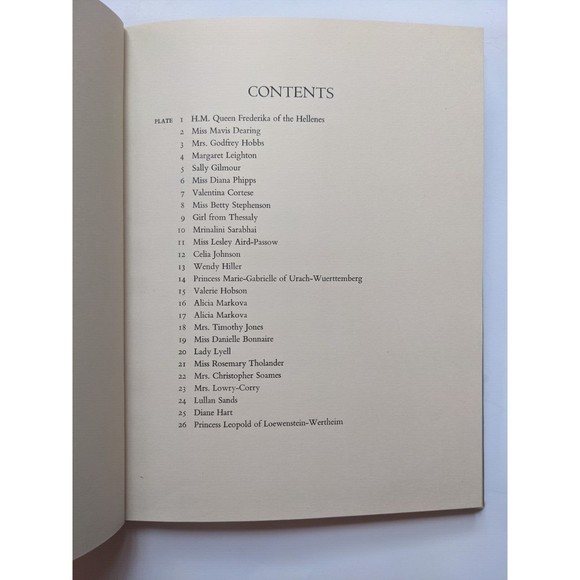 CONTENTS

PLATE 1 H.M. Queen Frederika of the Hellenes
2 Miss Mavis Dearing
3 Mrs. Godfrey Hobbs
4 Margaret Leighton
5 Sally Gilmour
6 Miss Diana Phipps
7 Valentina Cortese
8 Miss Betty Stephenson
9 Girl from Thessaly
10 Mrinalini Sarabhai
11 Miss Lesley Aird-Passow
12 Celia Johnson
13 Wendy Hiller
14 Princess Marie-Gabrielle of Urach-Wuerttemberg
15 Valerie Hobson
16 Alicia Markova
17 Alicia Markova
18 Mrs. Timothy Jones
19 Miss Danielle Bonnaire
20 Lady Lyell
21 Miss Rosemary Tholander
22 Mrs. Christopher Soames
23 Mrs. Lowry-Corry
24 Lullan Sands
25 Diane Hart
26 Princess Leopold of Loewenstein-Wertheim